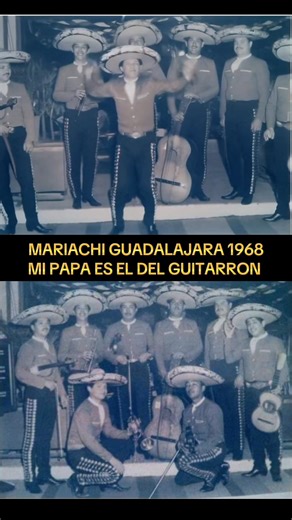 MARIACHI GUADALAJARA 1968
MI PAPA ES EL DEL GUITARRON